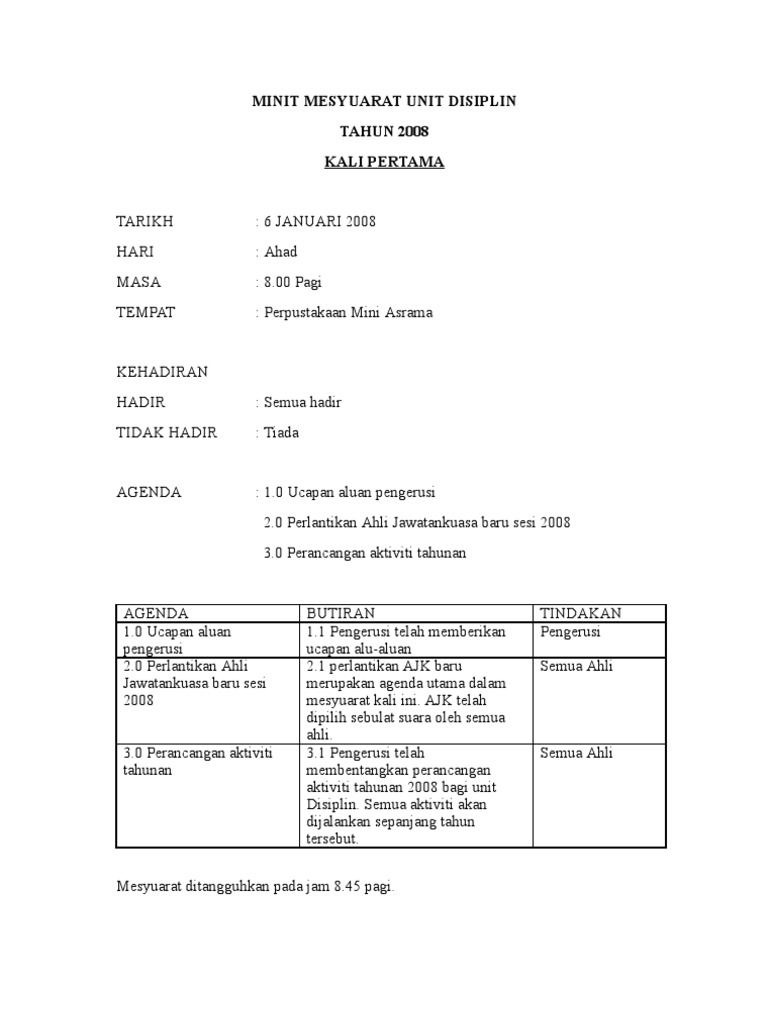 MINIT MESYUARAT UNIT DISIPLIN

TAHUN 2008

KALI PERTAMA

TARIKH : 6 JANUARI 2008

HARI : Ahad

MASA : 8.00 Pagi

TEMPAT : Perpustakaan Mini Asrama

KEHADIRAN

HADIR : Semua hadir

TIDAK HADIR : Tiada

AGENDA : 1.0 Ucapan aluan pengerusi

2.0 Perlantikan Ahli Jawatankuasa baru sesi 2008

3.0 Perancangan aktiviti tahunan

| AGENDA | BUTIRAN | TINDAKAN |
|---|---|---|
| 1.0 Ucapan aluan pengerusi | 1.1 Pengerusi telah memberikan ucapan alu-aluan | Pengerusi |
| 2.0 Perlantikan Ahli Jawatankuasa baru sesi 2008 | 2.1 perlantikan AJK baru merupakan agenda utama dalam mesyuarat kali ini. AJK telah dipilih sebulat suara oleh semua ahli. | Semua Ahli |
| 3.0 Perancangan aktiviti tahunan | 3.1 Pengerusi telah membentangkan perancangan aktiviti tahunan 2008 bagi unit Disiplin. Semua aktiviti akan dijalankan sepanjang tahun tersebut. | Semua Ahli |

Mesyuarat ditangguhkan pada jam 8.45 pagi.